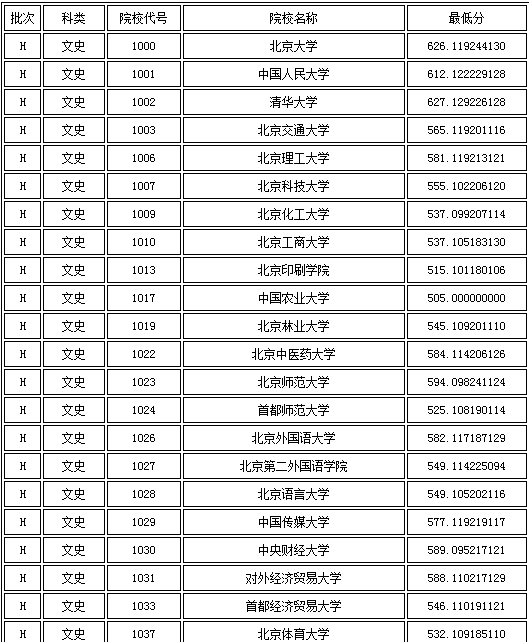 | 批次 | 科类 | 院校代号 | 院校名称 | 最低分 |
|---|---|---|---|---|
| H | 文史 | 1000 | 北京大学 | 626.119244130 |
| H | 文史 | 1001 | 中国人民大学 | 612.122229128 |
| H | 文史 | 1002 | 清华大学 | 627.129226128 |
| H | 文史 | 1003 | 北京交通大学 | 565.119201116 |
| H | 文史 | 1006 | 北京理工大学 | 581.119213121 |
| H | 文史 | 1007 | 北京科技大学 | 555.102206120 |
| H | 文史 | 1009 | 北京化工大学 | 537.099207114 |
| H | 文史 | 1010 | 北京工商大学 | 537.105183130 |
| H | 文史 | 1013 | 北京印刷学院 | 515.101180106 |
| H | 文史 | 1017 | 中国农业大学 | 505.000000000 |
| H | 文史 | 1019 | 北京林业大学 | 545.109201110 |
| H | 文史 | 1022 | 北京中医药大学 | 584.114206126 |
| H | 文史 | 1023 | 北京师范大学 | 594.098241124 |
| H | 文史 | 1024 | 首都师范大学 | 525.108190114 |
| H | 文史 | 1026 | 北京外国语大学 | 582.117187129 |
| H | 文史 | 1027 | 北京第二外国语学院 | 549.114225094 |
| H | 文史 | 1028 | 北京语言大学 | 549.105202116 |
| H | 文史 | 1029 | 中国传媒大学 | 577.119219117 |
| H | 文史 | 1030 | 中央财经大学 | 589.095217121 |
| H | 文史 | 1031 | 对外经济贸易大学 | 588.110217129 |
| H | 文史 | 1033 | 首都经济贸易大学 | 546.110191121 |
| H | 文史 | 1037 | 北京体育大学 | 532.109185110 |